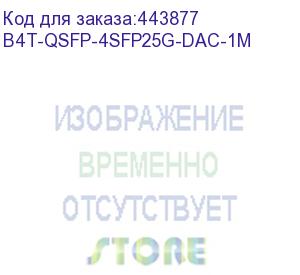 Код для заказа:443877
B4T-QSFP-4SFP25G-DAC-1M

ИЗОБРАЖЕНИЕ
ВРЕМЕННО
ОТСУТСТВУЕТ

STORE